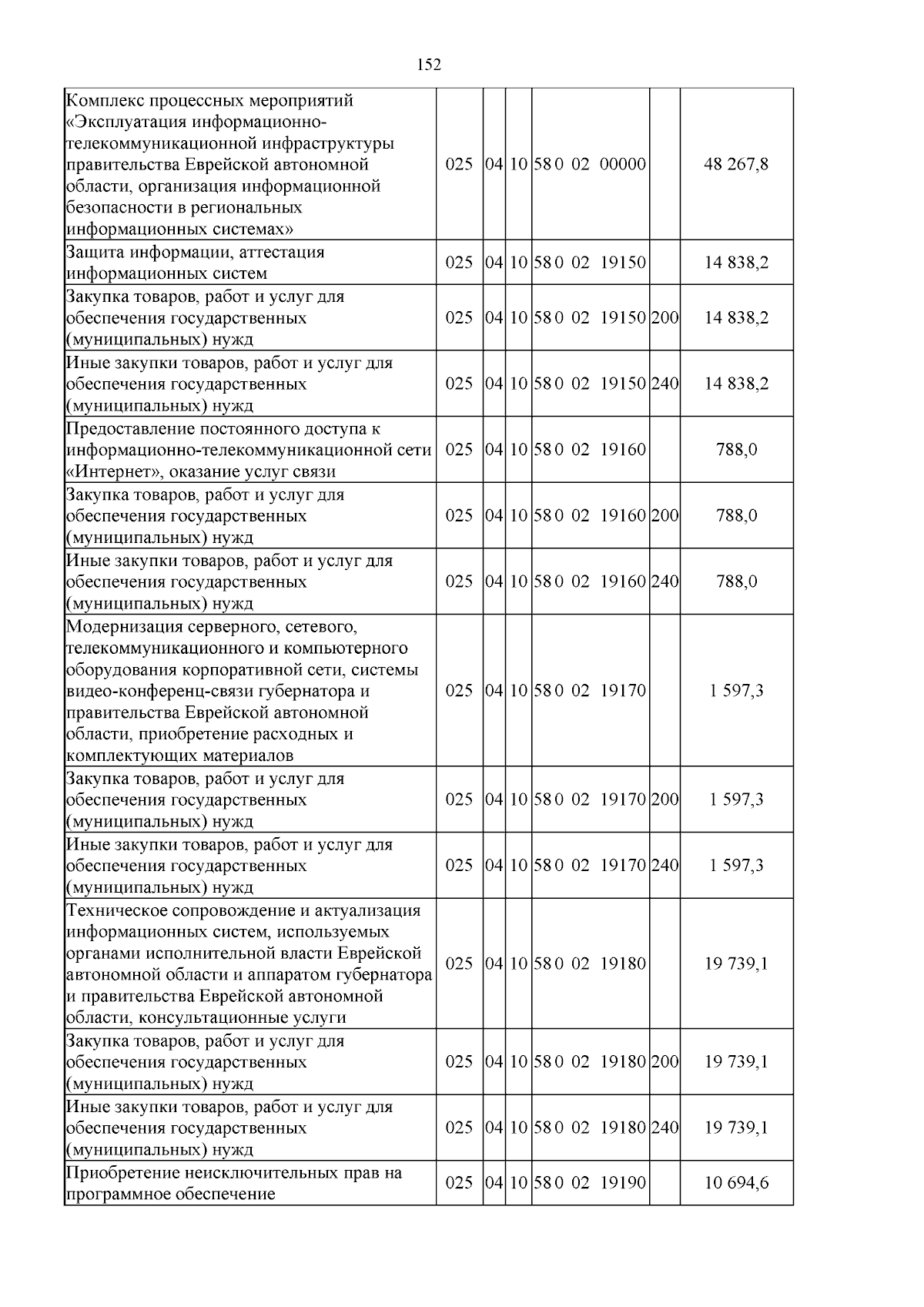 152

| Комплекс процессных мероприятий «Эксплуатация информационно-телекоммуникационной инфраструктуры правительства Еврейской автономной области, организация информационной безопасности в региональных информационных системах» | 025 | 04 | 10 | 58 0 02 00000 |  | 48 267,8 |
|---|---|---|---|---|---|---|
| Защита информации, аттестация информационных систем | 025 | 04 | 10 | 58 0 02 19150 |  | 14 838,2 |
| Закупка товаров, работ и услуг для обеспечения государственных (муниципальных) нужд | 025 | 04 | 10 | 58 0 02 19150 | 200 | 14 838,2 |
| Иные закупки товаров, работ и услуг для обеспечения государственных (муниципальных) нужд | 025 | 04 | 10 | 58 0 02 19150 | 240 | 14 838,2 |
| Предоставление постоянного доступа к информационно-телекоммуникационной сети «Интернет», оказание услуг связи | 025 | 04 | 10 | 58 0 02 19160 |  | 788,0 |
| Закупка товаров, работ и услуг для обеспечения государственных (муниципальных) нужд | 025 | 04 | 10 | 58 0 02 19160 | 200 | 788,0 |
| Иные закупки товаров, работ и услуг для обеспечения государственных (муниципальных) нужд | 025 | 04 | 10 | 58 0 02 19160 | 240 | 788,0 |
| Модернизация серверного, сетевого, телекоммуникационного и компьютерного оборудования корпоративной сети, системы видео-конференц-связи губернатора и правительства Еврейской автономной области, приобретение расходных и комплектующих материалов | 025 | 04 | 10 | 58 0 02 19170 |  | 1 597,3 |
| Закупка товаров, работ и услуг для обеспечения государственных (муниципальных) нужд | 025 | 04 | 10 | 58 0 02 19170 | 200 | 1 597,3 |
| Иные закупки товаров, работ и услуг для обеспечения государственных (муниципальных) нужд | 025 | 04 | 10 | 58 0 02 19170 | 240 | 1 597,3 |
| Техническое сопровождение и актуализация информационных систем, используемых органами исполнительной власти Еврейской автономной области и аппаратом губернатора и правительства Еврейской автономной области, консультационные услуги | 025 | 04 | 10 | 58 0 02 19180 |  | 19 739,1 |
| Закупка товаров, работ и услуг для обеспечения государственных (муниципальных) нужд | 025 | 04 | 10 | 58 0 02 19180 | 200 | 19 739,1 |
| Иные закупки товаров, работ и услуг для обеспечения государственных (муниципальных) нужд | 025 | 04 | 10 | 58 0 02 19180 | 240 | 19 739,1 |
| Приобретение неисключительных прав на программное обеспечение | 025 | 04 | 10 | 58 0 02 19190 |  | 10 694,6 |